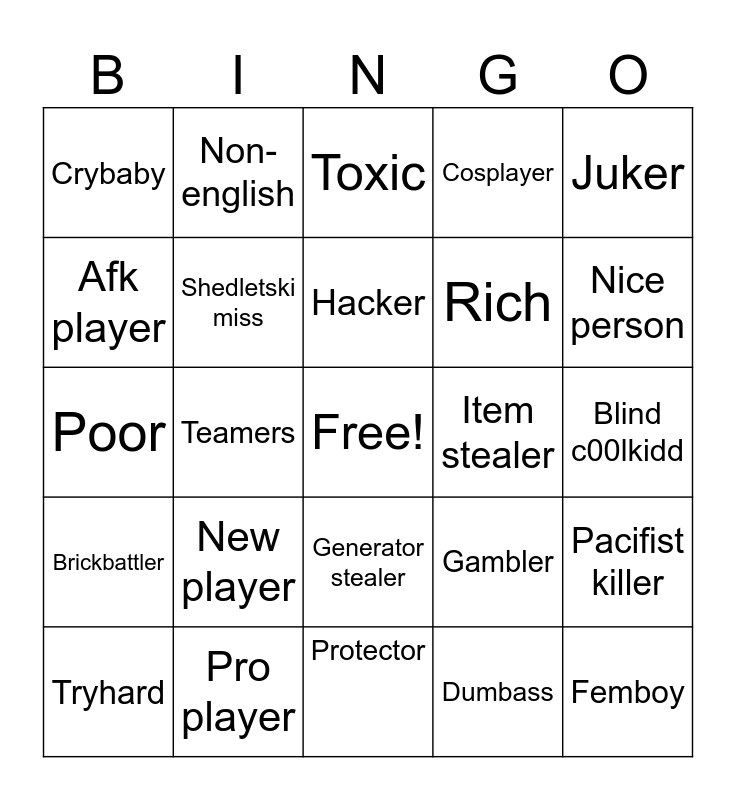 | B | I | N | G | O |
|---|---|---|---|---|
| Crybaby | Non-english | Toxic | Cosplayer | Juker |
| Afk player | Shedletski miss | Hacker | Rich | Nice person |
| Poor | Teamers | Free! | Item stealer | Blind c00lkidd |
| Brickbattler | New player | Generator stealer | Gambler | Pacifist killer |
| Tryhard | Pro player | Protector | Dumbass | Femboy |